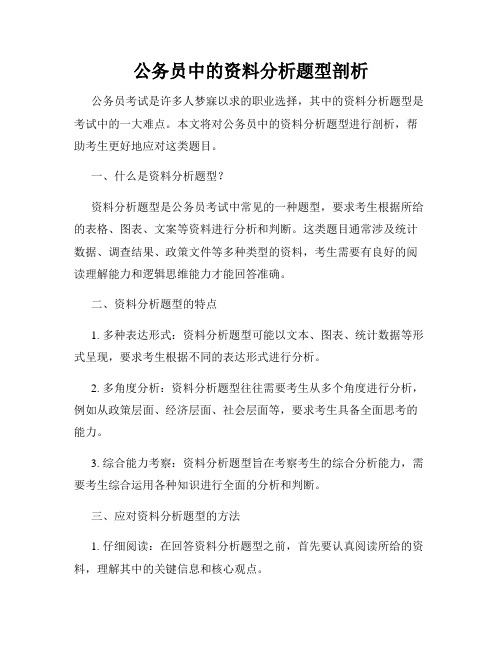 公务员中的资料分析题型剖析

公务员考试是许多人梦寐以求的职业选择，其中的资料分析题型是考试中的一大难点。本文将对公务员中的资料分析题型进行剖析，帮助考生更好地应对这类题目。

一、什么是资料分析题型？

资料分析题型是公务员考试中常见的一种题型，要求考生根据所给的表格、图表、文案等资料进行分析和判断。这类题目通常涉及统计数据、调查结果、政策文件等多种类型的资料，考生需要有良好的阅读理解能力和逻辑思维能力才能回答准确。

二、资料分析题型的特点

1. 多种表达形式：资料分析题型可能以文本、图表、统计数据等形式呈现，要求考生根据不同的表达形式进行分析。

2. 多角度分析：资料分析题型往往需要考生从多个角度进行分析，例如从政策层面、经济层面、社会层面等，要求考生具备全面思考的能力。

3. 综合能力考察：资料分析题型旨在考察考生的综合分析能力，需要考生综合运用各种知识进行全面的分析和判断。

三、应对资料分析题型的方法

1. 仔细阅读：在回答资料分析题型之前，首先要认真阅读所给的资料，理解其中的关键信息和核心观点。